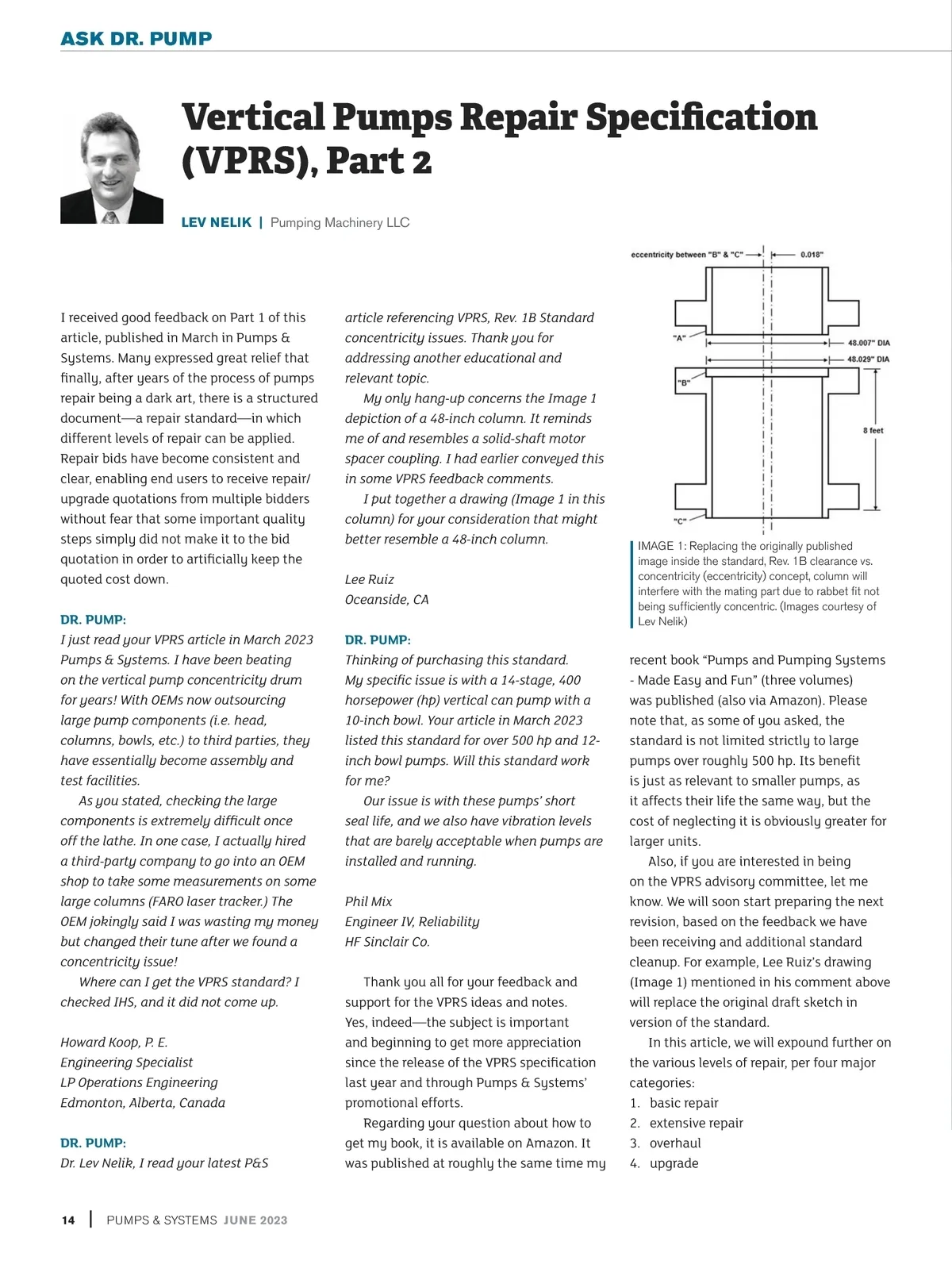 ASK DR. PUMP

Vertical Pumps Repair Specification (VPRS), Part 2

LEV NELIK | Pumping Machinery LLC

I received good feedback on Part 1 of this article, published in March in Pumps & Systems. Many expressed great relief that finally, after years of the process of pumps repair being a dark art, there is a structured document—a repair standard—in which different levels of repair can be applied. Repair bids have become consistent and clear, enabling end users to receive repair/upgrade quotations from multiple bidders without fear that some important quality steps simply did not make it to the bid quotation in order to artificially keep the quoted cost down.

DR. PUMP:
I just read your VPRS article in March 2023 Pumps & Systems. I have been beating on the vertical pump concentricity drum for years! With OEMs now outsourcing large pump components (i.e. head, columns, bowls, etc.) to third parties, they have essentially become assembly and test facilities.

As you stated, checking the large components is extremely difficult once off the lathe. In one case, I actually hired a third-party company to go into an OEM shop to take some measurements on some large columns (FARO laser tracker.) The OEM jokingly said I was wasting my money but changed their tune after we found a concentricity issue!

Where can I get the VPRS standard? I checked IHS, and it did not come up.

Howard Koop, P. E.
Engineering Specialist
LP Operations Engineering
Edmonton, Alberta, Canada

DR. PUMP:
Dr. Lev Nelik, I read your latest P&S article referencing VPRS, Rev. 1B Standard concentricity issues. Thank you for addressing another educational and relevant topic.

My only hang-up concerns the Image 1 depiction of a 48-inch column. It reminds me of and resembles a solid-shaft motor spacer coupling. I had earlier conveyed this in some VPRS feedback comments.

I put together a drawing (Image 1 in this column) for your consideration that might better resemble a 48-inch column.

Lee Ruiz
Oceanside, CA

DR. PUMP:
Thinking of purchasing this standard. My specific issue is with a 14-stage, 400 horsepower (hp) vertical can pump with a 10-inch bowl. Your article in March 2023 listed this standard for over 500 hp and 12-inch bowl pumps. Will this standard work for me?

Our issue is with these pumps' short seal life, and we also have vibration levels that are barely acceptable when pumps are installed and running.

Phil Mix
Engineer IV, Reliability
HF Sinclair Co.

Thank you all for your feedback and support for the VPRS ideas and notes. Yes, indeed—the subject is important and beginning to get more appreciation since the release of the VPRS specification last year and through Pumps & Systems' promotional efforts.

Regarding your question about how to get my book, it is available on Amazon. It was published at roughly the same time my

eccentricity between "B" & "C" 0.018"
"A" 48.007" DIA
48.029" DIA
"B"
8 feet
"C"

IMAGE 1: Replacing the originally published image inside the standard, Rev. 1B clearance vs. concentricity (eccentricity) concept, column will interfere with the mating part due to rabbet fit not being sufficiently concentric. (Images courtesy of Lev Nelik)

recent book "Pumps and Pumping Systems - Made Easy and Fun" (three volumes) was published (also via Amazon). Please note that, as some of you asked, the standard is not limited strictly to large pumps over roughly 500 hp. Its benefit is just as relevant to smaller pumps, as it affects their life the same way, but the cost of neglecting it is obviously greater for larger units.

Also, if you are interested in being on the VPRS advisory committee, let me know. We will soon start preparing the next revision, based on the feedback we have been receiving and additional standard cleanup. For example, Lee Ruiz's drawing (Image 1) mentioned in his comment above will replace the original draft sketch in version of the standard.

In this article, we will expound further on the various levels of repair, per four major categories:
1. basic repair
2. extensive repair
3. overhaul
4. upgrade

14 | PUMPS & SYSTEMS JUNE 2023